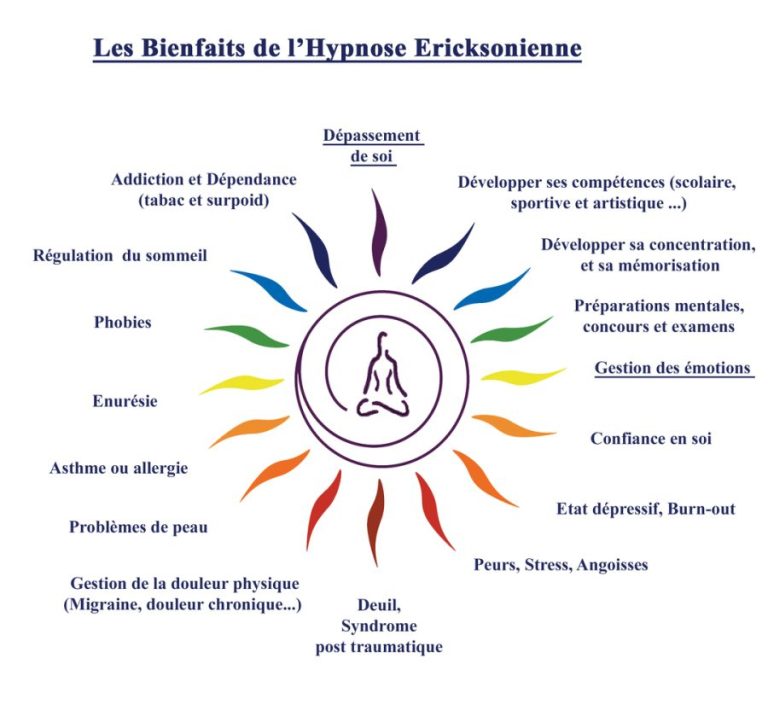 Les Bienfaits de l'Hypnose Ericksonienne

Dépassement de soi

Développer ses compétences (scolaire, sportive et artistique ...)

Développer sa concentration, et sa mémorisation

Préparations mentales, concours et examens

Gestion des émotions

Confiance en soi

Etat dépressif, Burn-out

Peurs, Stress, Angoisses

Deuil, Syndrome post traumatique

Gestion de la douleur physique (Migraine, douleur chronique...)

Problèmes de peau

Asthme ou allergie

Enurésie

Phobies

Régulation du sommeil

Addiction et Dépendance (tabac et surpoid)